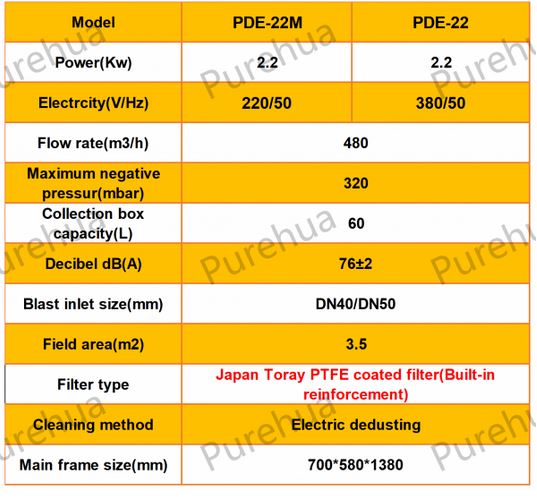 | Model | PDE-22M | PDE-22 |
|---|---|---|
| Power(Kw) | 2.2 | 2.2 |
| Electrcity(V/Hz) | 220/50 | 380/50 |
| Flow rate(m3/h) | 480 | |
| Maximum negative pressur(mbar) | 320 | |
| Collection box capacity(L) | 60 | |
| Decibel dB(A) | 76±2 | |
| Blast inlet size(mm) | DN40/DN50 | |
| Field area(m2) | 3.5 | |
| Filter type | Japan Toray PTFE coated filter(Built-in reinforcement) | |
| Cleaning method | Electric dedusting | |
| Main frame size(mm) | 700*580*1380 | |

Purehua